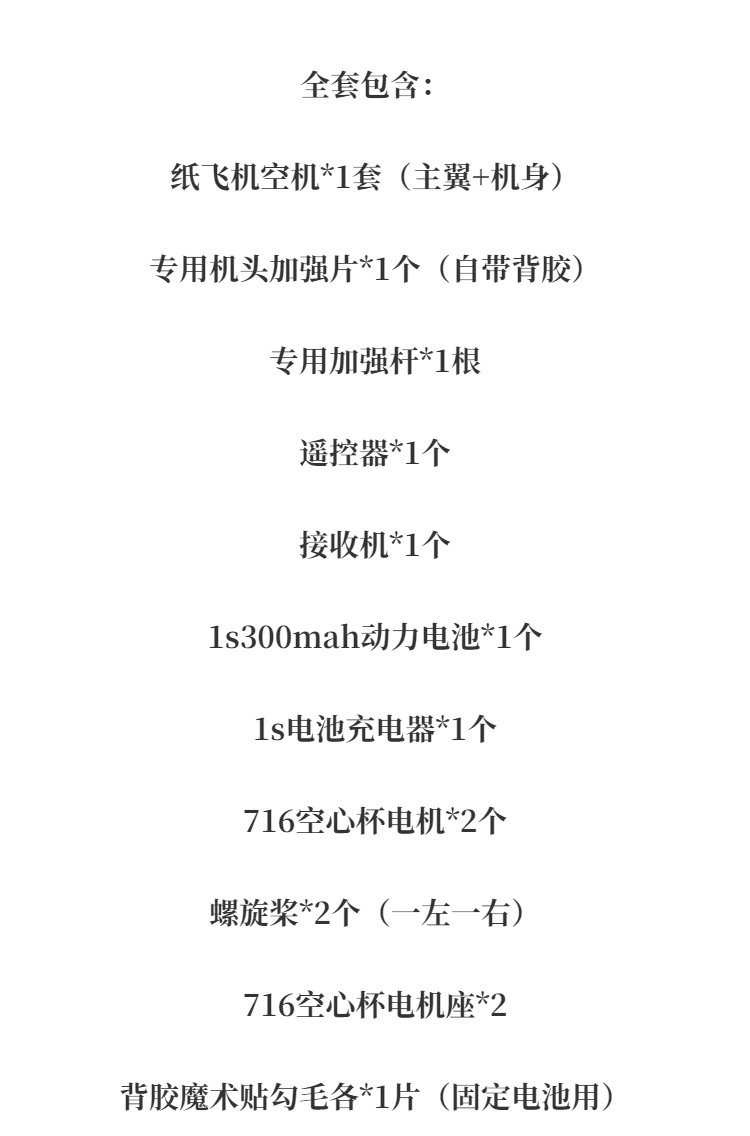 全套包含:

纸飞机空机*1套（主翼+机身）

专用机头加强片*1个（自带背胶）

专用加强杆*1根

遥控器*1个

接收机*1个

1s300mah动力电池*1个

1s电池充电器*1个

716空心杯电机*2个

螺旋桨*2个（一左一右）

716空心杯电机座*2

背胶魔术贴勾毛各*1片（固定电池用）